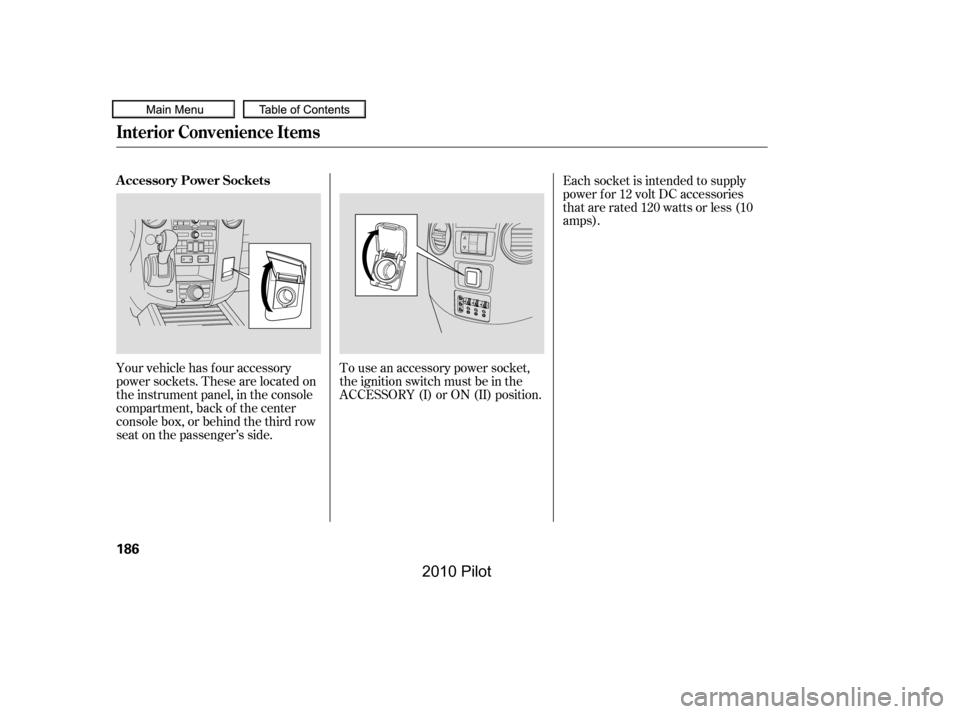 Main Menu

Table of Contents

Interior Convenience Items

Accessory Power Sockets

Your vehicle has four accessory power sockets. These are located on the instrument panel, in the console compartment, back of the center console box, or behind the third row seat on the passenger's side.

To use an accessory power socket, the ignition switch must be in the ACCESSORY (I) or ON (II) position.

Each socket is intended to supply power for 12 volt DC accessories that are rated 120 watts or less (10 amps).

186

2010 Pilot

carmanualsonline.info